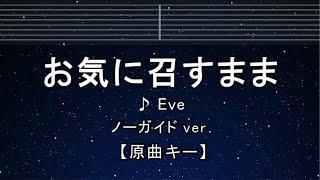 お気に召すまま

♪ Eve

ノーガイド ver.

【原曲キー】